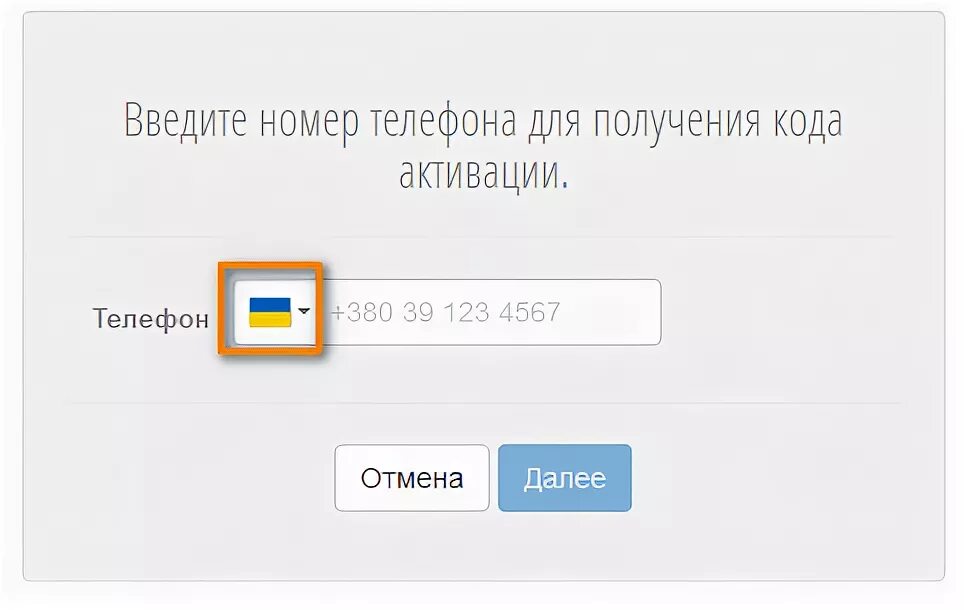 Введите номер телефона для получения кода активации.

Телефон +380 39 123 4567

Отмена Далее